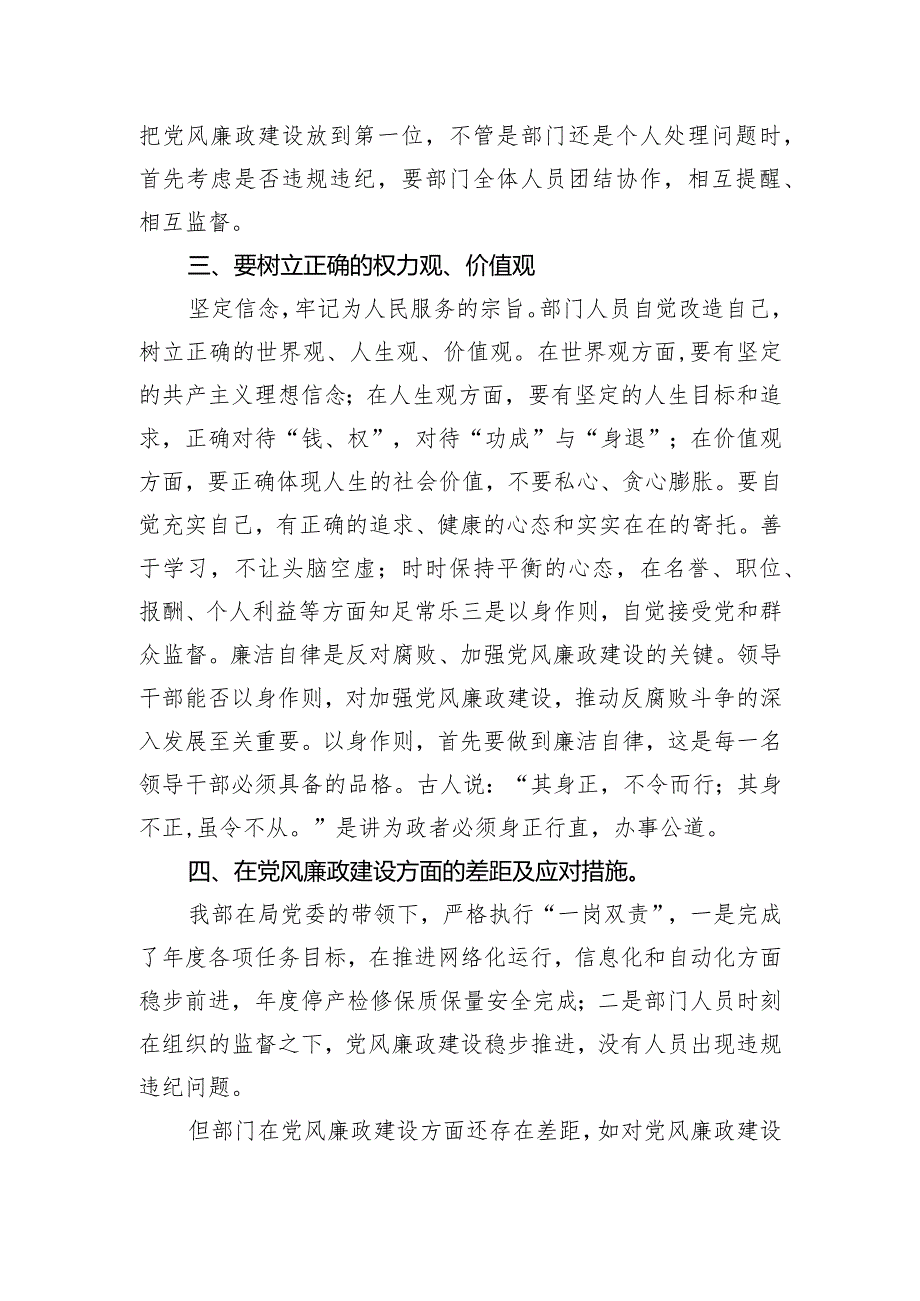 把党风廉政建设放到第一位，不管是部门还是个人处理问题时，首先考虑是否违规违纪，要部门全体人员团结协作，相互提醒、相互监督。

三、要树立正确的权力观、价值观

坚定信念，牢记为人民服务的宗旨。部门人员自觉改造自己，树立正确的世界观、人生观、价值观。在世界观方面，要有坚定的共产主义理想信念；在人生观方面，要有坚定的人生目标和追求，正确对待“钱、权”，对待“功成”与“身退”；在价值观方面，要正确体现人生的社会价值，不要私心、贪心膨胀。要自觉充实自己，有正确的追求、健康的心态和实实在在的寄托。善于学习，不让头脑空虚；时时保持平衡的心态，在名誉、职位、报酬、个人利益等方面知足常乐三是以身作则，自觉接受党和群众监督。廉洁自律是反对腐败、加强党风廉政建设的关键。领导干部能否以身作则，对加强党风廉政建设，推动反腐败斗争的深入发展至关重要。以身作则，首先要做到廉洁自律，这是每一名领导干部必须具备的品格。古人说：“其身正，不令而行；其身不正，虽令不从。”是讲为政者必须身正行直，办事公道。

四、在党风廉政建设方面的差距及应对措施。

我部在局党委的带领下，严格执行“一岗双责”，一是完成了年度各项任务目标，在推进网络化运行，信息化和自动化方面稳步前进，年度停产检修保质保量安全完成；二是部门人员时刻在组织的监督之下，党风廉政建设稳步推进，没有人员出现违规违纪问题。

但部门在党风廉政建设方面还存在差距，如对党风廉政建设